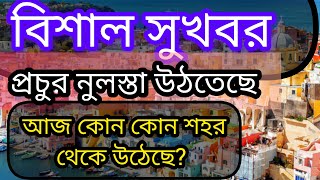 বিশাল সুখবর

প্রচুর নুলস্তা উঠতেছে

আজ কোন কোন শহর থেকে উঠেছে?